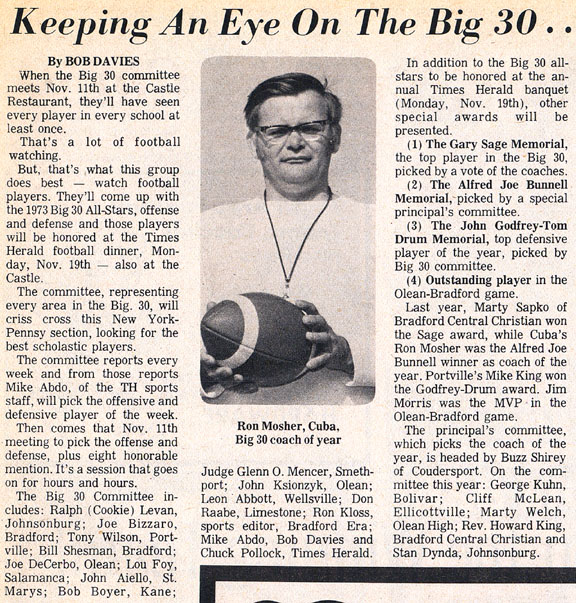 Keeping An Eye On The Big 30 . .

By BOB DAVIES

When the Big 30 committee meets Nov. 11th at the Castle Restaurant, they'll have seen every player in every school at least once.

That's a lot of football watching.

But, that's what this group does best — watch football players. They'll come up with the 1973 Big 30 All-Stars, offense and defense and those players will be honored at the Times Herald football dinner, Monday, Nov. 19th — also at the Castle.

The committee, representing every area in the Big. 30, will criss cross this New York-Pennsy section, looking for the best scholastic players.

The committee reports every week and from those reports Mike Abdo, of the TH sports staff, will pick the offensive and defensive player of the week.

Then comes that Nov. 11th meeting to pick the offense and defense, plus eight honorable mention. It's a session that goes on for hours and hours.

The Big 30 Committee includes: Ralph (Cookie) Levan, Johnsonburg; Joe Bizzaro, Bradford; Tony Wilson, Portville; Bill Shesman, Bradford; Joe DeCerbo, Olean; Lou Foy, Salamanca; John Aiello, St. Marys; Bob Boyer, Kane;

Ron Mosher, Cuba, Big 30 coach of year

Judge Glenn O. Mencer, Smethport; John Ksionzyk, Olean; Leon Abbott, Wellsville; Don Raabe, Limestone; Ron Kloss, sports editor, Bradford Era; Mike Abdo, Bob Davies and Chuck Pollock, Times Herald.

In addition to the Big 30 all-stars to be honored at the annual Times Herald banquet (Monday, Nov. 19th), other special awards will be presented.

(1) The Gary Sage Memorial, the top player in the Big 30, picked by a vote of the coaches.

(2) The Alfred Joe Bunnell Memorial, picked by a special principal's committee.

(3) The John Godfrey-Tom Drum Memorial, top defensive player of the year, picked by Big 30 committee.

(4) Outstanding player in the Olean-Bradford game.

Last year, Marty Sapko of Bradford Central Christian won the Sage award, while Cuba's Ron Mosher was the Alfred Joe Bunnell winner as coach of the year. Portville's Mike King won the Godfrey-Drum award. Jim Morris was the MVP in the Olean-Bradford game.

The principal's committee, which picks the coach of the year, is headed by Buzz Shirey of Coudersport. On the committee this year: George Kuhn, Bolivar; Cliff McLean, Ellicottville; Marty Welch, Olean High; Rev. Howard King, Bradford Central Christian and Stan Dynda, Johnsonburg.